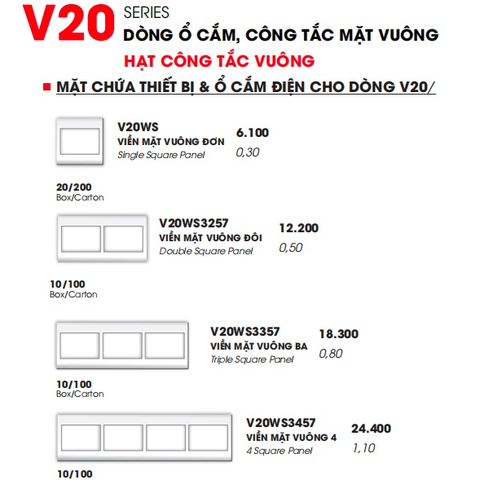 V20 SERIES
DÒNG Ổ CẮM, CÔNG TẮC MẶT VUÔNG
HẠT CÔNG TẮC VUÔNG

MẶT CHỨA THIẾT BỊ & Ổ CẮM ĐIỆN CHO DÒNG V20/

V20WS
VIỀN MẶT VUÔNG ĐƠN
Single Square Panel
6.100
0,30

20/200
Box/Carton

V20WS3257
VIỀN MẶT VUÔNG ĐÔI
Double Square Panel
12.200
0,50

10/100
Box/Carton

V20WS3357
VIỀN MẶT VUÔNG BA
Triple Square Panel
18.300
0,80

10/100
Box/Carton

V20WS3457
VIỀN MẶT VUÔNG 4
4 Square Panel
24.400
1,10

10/100